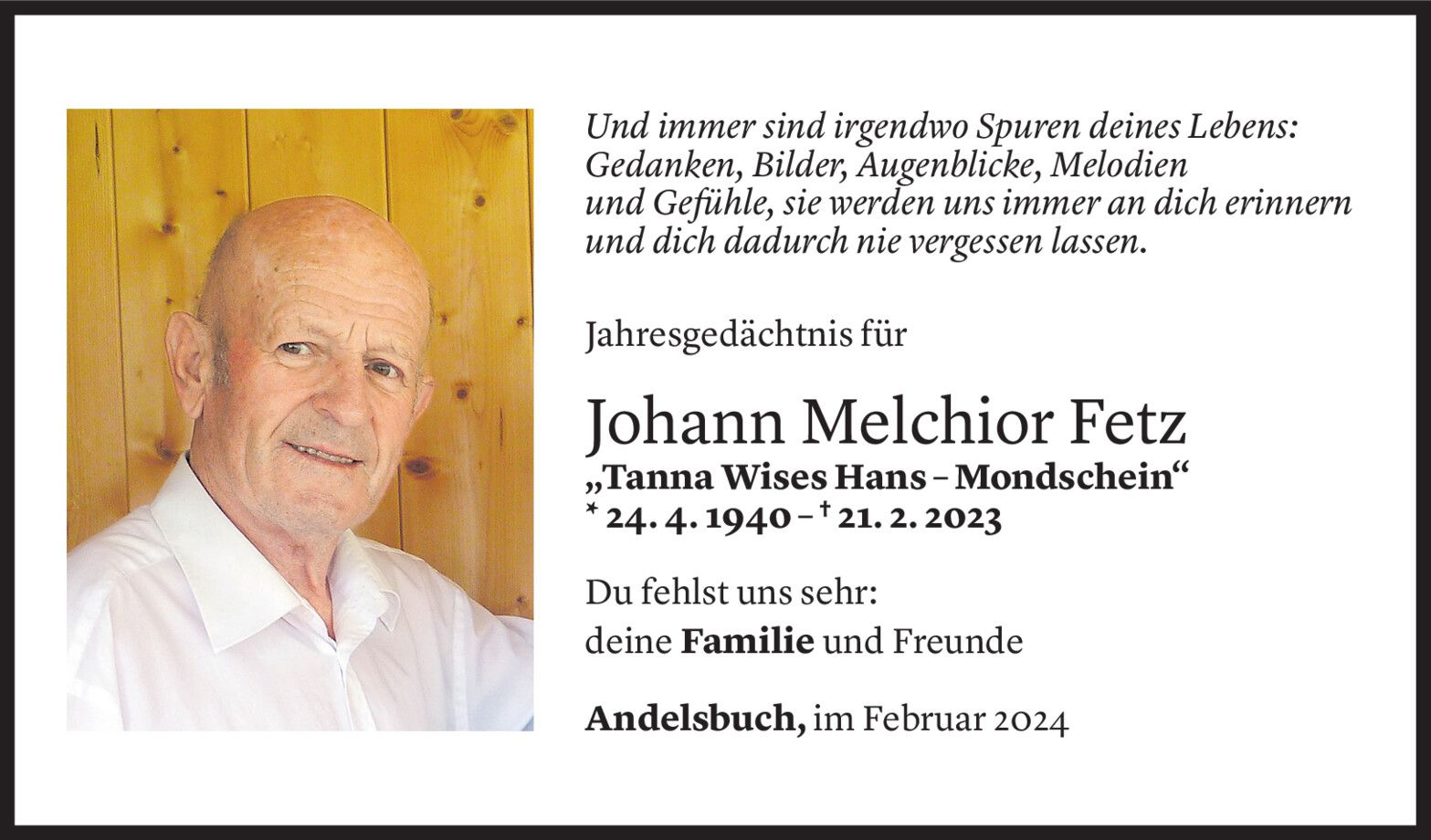 Und immer sind irgendwo Spuren deines Lebens: Gedanken, Bilder, Augenblicke, Melodien und Gefühle, sie werden uns immer an dich erinnern und dich dadurch nie vergessen lassen.

Jahresgedächtnis für

Johann Melchior Fetz
„Tanna Wises Hans – Mondschein“
* 24. 4. 1940 – † 21. 2. 2023

Du fehlst uns sehr:
deine Familie und Freunde

Andelsbuch, im Februar 2024